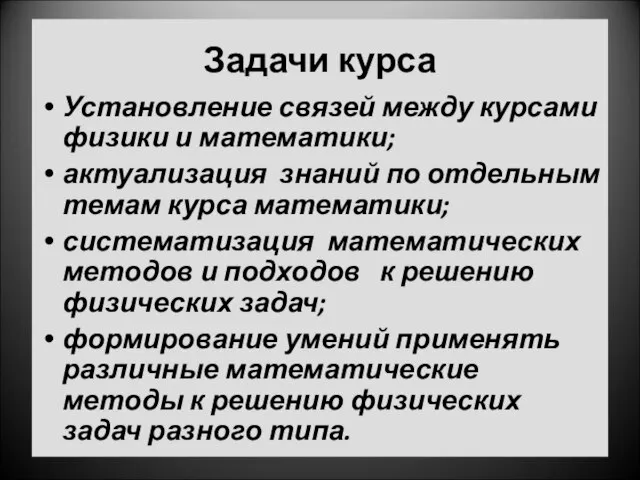 Задачи курса

• Установление связей между курсами физики и математики;
• актуализация знаний по отдельным темам курса математики;
• систематизация математических методов и подходов к решению физических задач;
• формирование умений применять различные математические методы к решению физических задач разного типа.